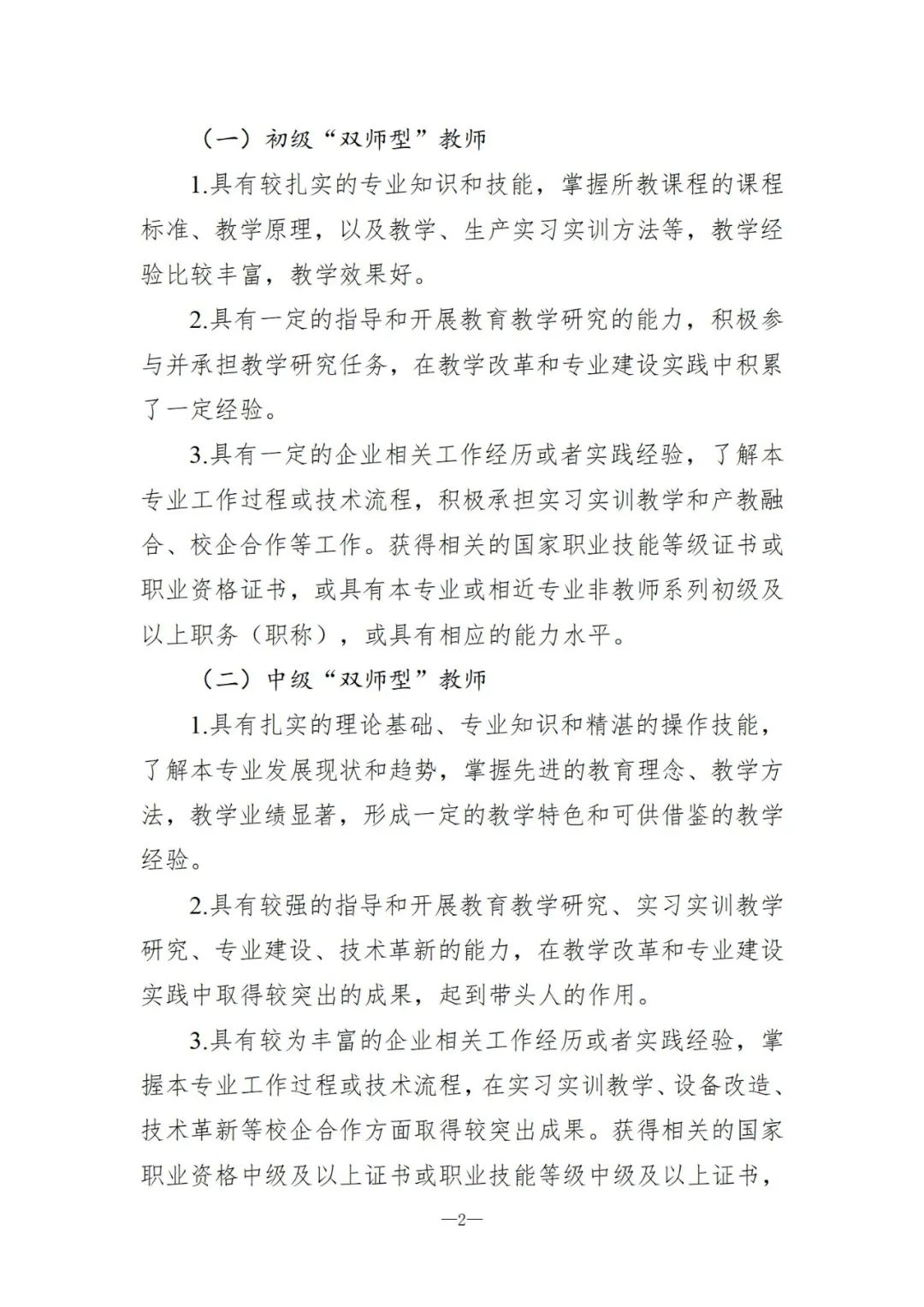 （一）初级“双师型”教师

1.具有较扎实的专业知识和技能，掌握所教课程的课程标准、教学原理，以及教学、生产实习实训方法等，教学经验比较丰富，教学效果好。

2.具有一定的指导和开展教育教学研究的能力，积极参与并承担教学研究任务，在教学改革和专业建设实践中积累了一定经验。

3.具有一定的企业相关工作经历或者实践经验，了解本专业工作过程或技术流程，积极承担实习实训教学和产教融合、校企合作等工作。获得相关的国家职业技能等级证书或职业资格证书，或具有本专业或相近专业非教师系列初级及以上职务（职称），或具有相应的能力水平。

（二）中级“双师型”教师

1.具有扎实的理论基础、专业知识和精湛的操作技能，了解本专业发展现状和趋势，掌握先进的教育理念、教学方法，教学业绩显著，形成一定的教学特色和可供借鉴的教学经验。

2.具有较强的指导和开展教育教学研究、实习实训教学研究、专业建设、技术革新的能力，在教学改革和专业建设实践中取得较突出的成果，起到带头人的作用。

3.具有较为丰富的企业相关工作经历或者实践经验，掌握本专业工作过程或技术流程，在实习实训教学、设备改造、技术革新等校企合作方面取得较突出成果。获得相关的国家职业资格中级及以上证书或职业技能等级中级及以上证书，

—2—